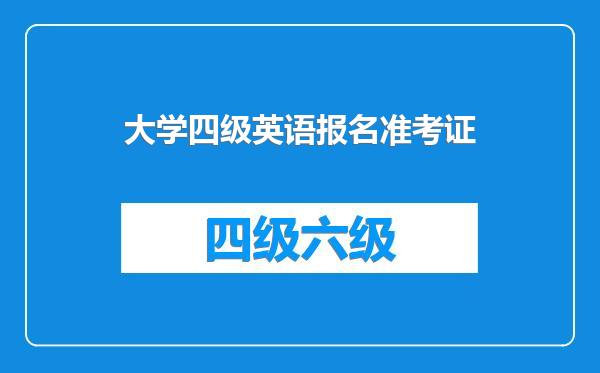 大学四级英语报名准考证

四级六级